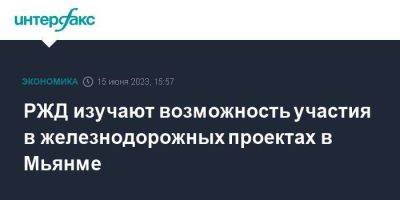 интерфакс

ЭКОНОМИКА 15 июня 2023, 15:57

РЖД изучают возможность участия в железнодорожных проектах в Мьянме